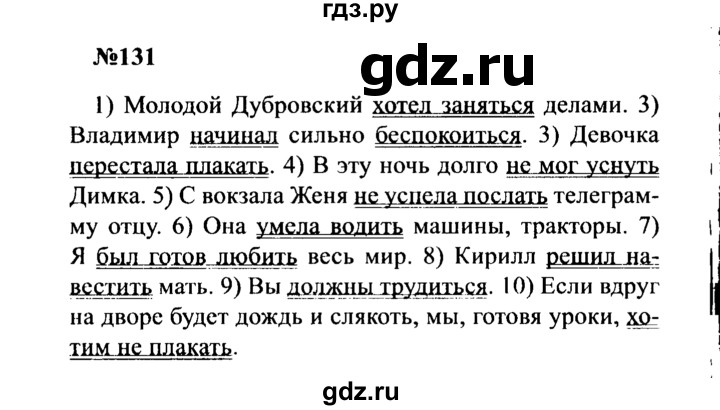 гдз.ру

№131

gdz.ru

1) Молодой Дубровский хотел заняться делами. 3) Владимир начинал сильно беспокоиться. 3) Девочка перестала плакать. 4) В эту ночь долго не мог уснуть Димка. 5) С вокзала Женя не успела послать телеграмму отцу. 6) Она умела водить машины, тракторы. 7) Я был готов любить весь мир. 8) Кирилл решил навестить мать. 9) Вы должны трудиться. 10) Если вдруг на дворе будет дождь и слякоть, мы, готовя уроки, хотим не плакать.

gdz.ru